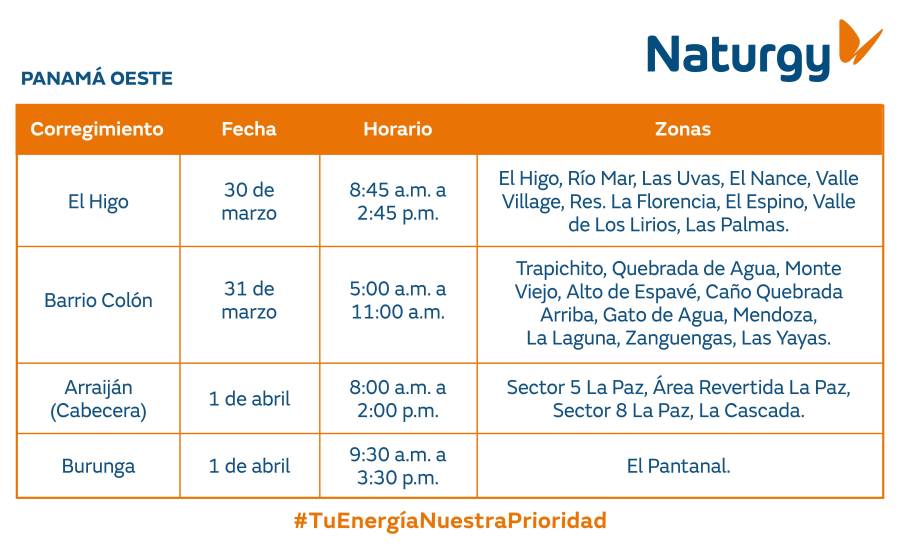 Naturgy

PANAMÁ OESTE

| Corregimiento | Fecha | Horario | Zonas |
|---|---|---|---|
| El Higo | 30 de marzo | 8:45 a.m. a 2:45 p.m. | El Higo, Río Mar, Las Uvas, El Nance, Valle Village, Res. La Florencia, El Espino, Valle de Los Lirios, Las Palmas. |
| Barrio Colón | 31 de marzo | 5:00 a.m. a 11:00 a.m. | Trapichito, Quebrada de Agua, Monte Viejo, Alto de Espavé, Caño Quebrada Arriba, Gato de Agua, Mendoza, La Laguna, Zanguengas, Las Yayas. |
| Arraiján (Cabecera) | 1 de abril | 8:00 a.m. a 2:00 p.m. | Sector 5 La Paz, Área Revertida La Paz, Sector 8 La Paz, La Cascada. |
| Burunga | 1 de abril | 9:30 a.m. a 3:30 p.m. | El Pantanal. |

#TuEnergíaNuestraPrioridad